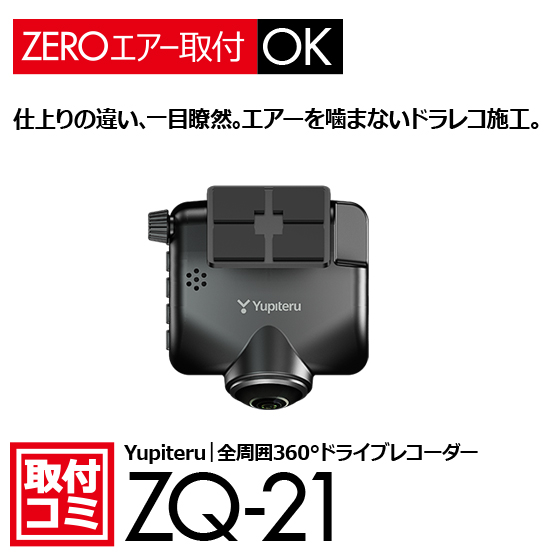 ZEROエアー取付 OK

仕上りの違い、一目瞭然。エアーを噛まないドラレコ施工。

Yupiteru

取付コミ

Yupiteru｜全周囲360°ドライブレコーダー

ZQ-21